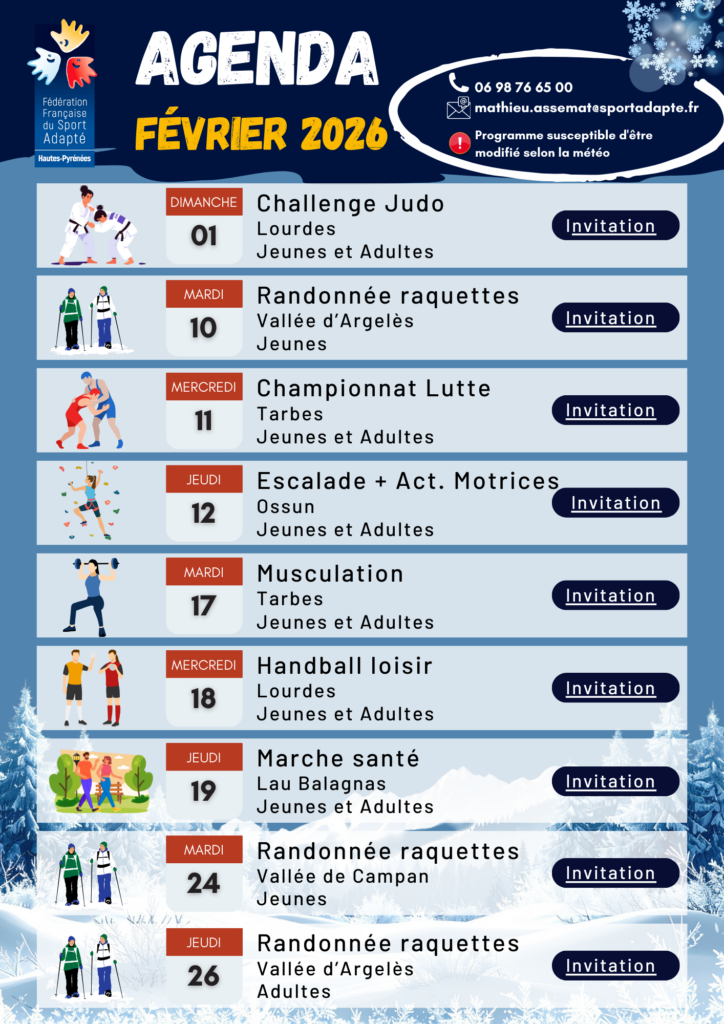 Fédération Française du Sport Adapté
Hautes-Pyrénées

AGENDA
FÉVRIER 2026

06 98 76 65 00
mathieu.assemat@sportadapte.fr
Programme susceptible d'être modifié selon la météo

DIMANCHE
01
Challenge Judo
Lourdes
Jeunes et Adultes
Invitation

MARDI
10
Randonnée raquettes
Vallée d'Argelès
Jeunes
Invitation

MERCREDI
11
Championnat Lutte
Tarbes
Jeunes et Adultes
Invitation

JEUDI
12
Escalade + Act. Motrices
Ossun
Jeunes et Adultes
Invitation

MARDI
17
Musculation
Tarbes
Jeunes et Adultes
Invitation

MERCREDI
18
Handball loisir
Lourdes
Jeunes et Adultes
Invitation

JEUDI
19
Marche santé
Lau Balagnas
Jeunes et Adultes
Invitation

MARDI
24
Randonnée raquettes
Vallée de Campan
Jeunes
Invitation

JEUDI
26
Randonnée raquettes
Vallée d'Argelès
Adultes
Invitation